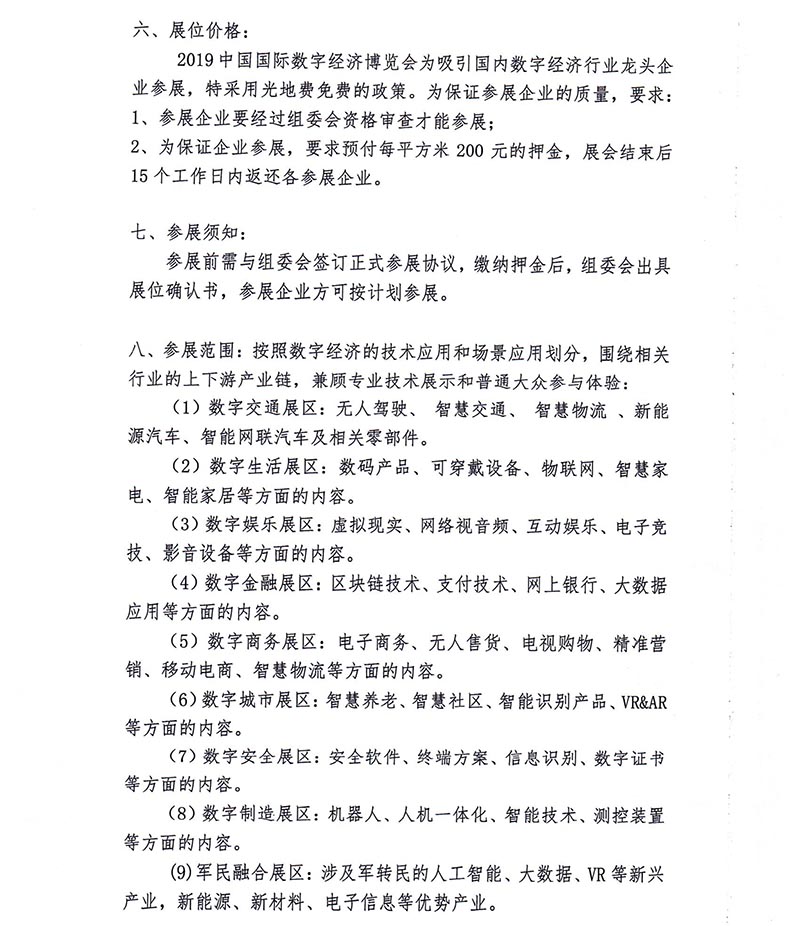 六、展位价格：

2019 中国国际数字经济博览会为吸引国内数字经济行业龙头企业参展，特采用光地费免费的政策。为保证参展企业的质量，要求：
1、参展企业要经过组委会资格审查才能参展；
2、为保证企业参展，要求预付每平方米 200 元的押金，展会结束后 15 个工作日内返还各参展企业。

七、参展须知：

参展前需与组委会签订正式参展协议，缴纳押金后，组委会出具展位确认书，参展企业方可按计划参展。

八、参展范围：按照数字经济的技术应用和场景应用划分，围绕相关行业的上下游产业链，兼顾专业技术展示和普通大众参与体验：

（1）数字交通展区：无人驾驶、智慧交通、智慧物流、新能源汽车、智能网联汽车及相关零部件。

（2）数字生活展区：数码产品、可穿戴设备、物联网、智慧家电、智能家居等方面的内容。

（3）数字娱乐展区：虚拟现实、网络视音频、互动娱乐、电子竞技、影音设备等方面的内容。

（4）数字金融展区：区块链技术、支付技术、网上银行、大数据应用等方面的内容。

（5）数字商务展区：电子商务、无人售货、电视购物、精准营销、移动电商、智慧物流等方面的内容。

（6）数字城市展区：智慧养老、智慧社区、智能识别产品、VR&AR 等方面的内容。

（7）数字安全展区：安全软件、终端方案、信息识别、数字证书等方面的内容。

（8）数字制造展区：机器人、人机一体化、智能技术、测控装置等方面的内容。

(9)军民融合展区：涉及军转民的人工智能、大数据、VR 等新兴产业，新能源、新材料、电子信息等优势产业。